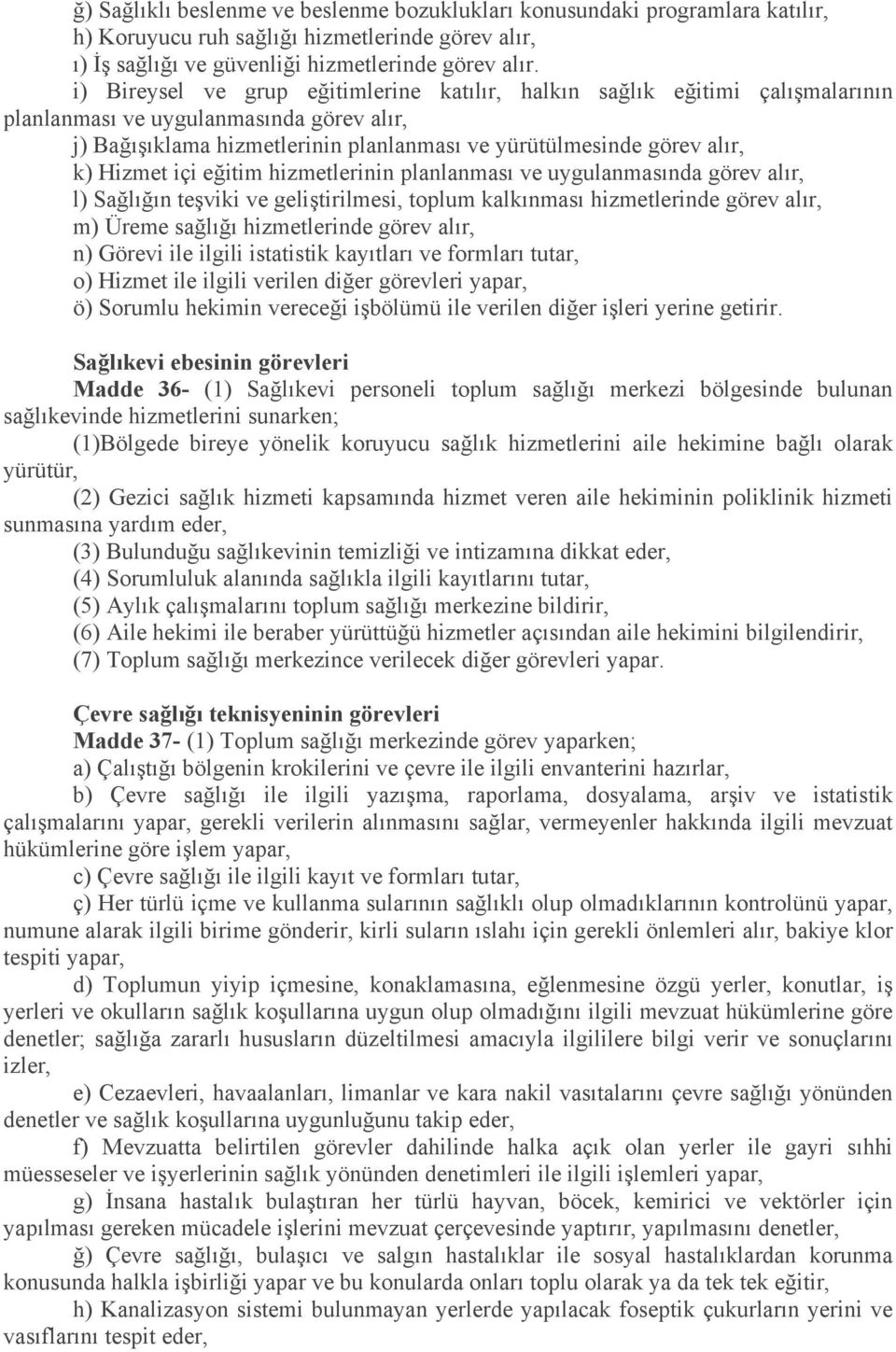 ğ) Sağlıklı beslenme ve beslenme bozuklukları konusundaki programlara katılır,
h) Koruyucu ruh sağlığı hizmetlerinde görev alır,
ı) İş sağlığı ve güvenliği hizmetlerinde görev alır.
i) Bireysel ve grup eğitimlerine katılır, halkın sağlık eğitimi çalışmalarının planlanması ve uygulanmasında görev alır,
j) Bağışıklama hizmetlerinin planlanması ve yürütülmesinde görev alır,
k) Hizmet içi eğitim hizmetlerinin planlanması ve uygulanmasında görev alır,
l) Sağlığın teşviki ve geliştirilmesi, toplum kalkınması hizmetlerinde görev alır,
m) Üreme sağlığı hizmetlerinde görev alır,
n) Görevi ile ilgili istatistik kayıtları ve formları tutar,
o) Hizmet ile ilgili verilen diğer görevleri yapar,
ö) Sorumlu hekimin vereceği işbölümü ile verilen diğer işleri yerine getirir.

Sağlıkevi ebesinin görevleri
Madde 36- (1) Sağlıkevi personeli toplum sağlığı merkezi bölgesinde bulunan sağlıkevinde hizmetlerini sunarken;
(1)Bölgede bireye yönelik koruyucu sağlık hizmetlerini aile hekimine bağlı olarak yürütür,
(2) Gezici sağlık hizmeti kapsamında hizmet veren aile hekiminin poliklinik hizmeti sunmasına yardım eder,
(3) Bulunduğu sağlıkevinin temizliği ve intizamına dikkat eder,
(4) Sorumluluk alanında sağlıkla ilgili kayıtlarını tutar,
(5) Aylık çalışmalarını toplum sağlığı merkezine bildirir,
(6) Aile hekimi ile beraber yürüttüğü hizmetler açısından aile hekimini bilgilendirir,
(7) Toplum sağlığı merkezince verilecek diğer görevleri yapar.

Çevre sağlığı teknisyeninin görevleri
Madde 37- (1) Toplum sağlığı merkezinde görev yaparken;
a) Çalıştığı bölgenin krokilerini ve çevre ile ilgili envanterini hazırlar,
b) Çevre sağlığı ile ilgili yazışma, raporlama, dosyalama, arşiv ve istatistik çalışmalarını yapar, gerekli verilerin alınmasını sağlar, vermeyenler hakkında ilgili mevzuat hükümlerine göre işlem yapar,
c) Çevre sağlığı ile ilgili kayıt ve formları tutar,
ç) Her türlü içme ve kullanma sularının sağlıklı olup olmadıklarının kontrolünü yapar, numune alarak ilgili birime gönderir, kirli suların ıslahı için gerekli önlemleri alır, bakiye klor tespiti yapar,
d) Toplumun yiyip içmesine, konaklamasına, eğlenmesine özgü yerler, konutlar, iş yerleri ve okulların sağlık koşullarına uygun olup olmadığını ilgili mevzuat hükümlerine göre denetler; sağlığa zararlı hususların düzeltilmesi amacıyla ilgililere bilgi verir ve sonuçlarını izler,
e) Cezaevleri, havaalanları, limanlar ve kara nakil vasıtalarını çevre sağlığı yönünden denetler ve sağlık koşullarına uygunluğunu takip eder,
f) Mevzuatta belirtilen görevler dahilinde halka açık olan yerler ile gayri sıhhi müesseseler ve işyerlerinin sağlık yönünden denetimleri ile ilgili işlemleri yapar,
g) İnsana hastalık bulaştıran her türlü hayvan, böcek, kemirici ve vektörler için yapılması gereken mücadele işlerini mevzuat çerçevesinde yaptırır, yapılmasını denetler,
ğ) Çevre sağlığı, bulaşıcı ve salgın hastalıklar ile sosyal hastalıklardan korunma konusunda halkla işbirliği yapar ve bu konularda onları toplu olarak ya da tek tek eğitir,
h) Kanalizasyon sistemi bulunmayan yerlerde yapılacak foseptik çukurların yerini ve vasıflarını tespit eder,